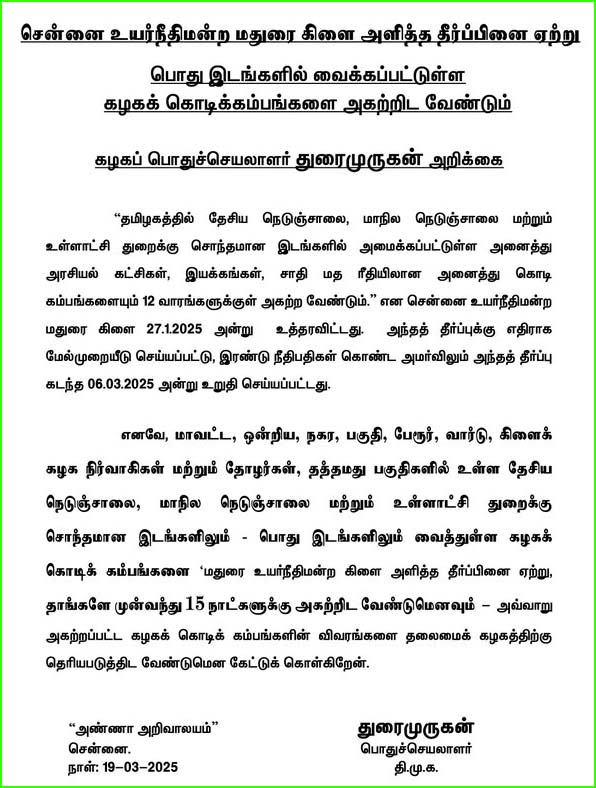 சென்னை உயர்நீதிமன்ற மதுரை கிளை அளித்த தீர்ப்பினை ஏற்று

பொது இடங்களில் வைக்கப்பட்டுள்ள கழகக் கொடிக்கம்பங்களை அகற்றிட வேண்டும்

கழகப் பொதுச்செயலாளர் துரைமுருகன் அறிக்கை

“தமிழகத்தில் தேசிய நெடுஞ்சாலை, மாநில நெடுஞ்சாலை மற்றும் உள்ளாட்சி துறைக்கு சொந்தமான இடங்களில் அமைக்கப்பட்டுள்ள அனைத்து அரசியல் கட்சிகள், இயக்கங்கள், சாதி மத ரீதியிலான அனைத்து கொடி கம்பங்களையும் 12 வாரங்களுக்குள் அகற்ற வேண்டும்.” என சென்னை உயர்நீதிமன்ற மதுரை கிளை 27.1.2025 அன்று உத்தரவிட்டது. அந்தத் தீர்ப்புக்கு எதிராக மேல்முறையீடு செய்யப்பட்டு, இரண்டு நீதிபதிகள் கொண்ட அமர்விலும் அந்தத் தீர்ப்பு கடந்த 06.03.2025 அன்று உறுதி செய்யப்பட்டது.

எனவே, மாவட்ட, ஒன்றிய, நகர, பகுதி, பேரூர், வார்டு, கிளைக் கழக நிர்வாகிகள் மற்றும் தோழர்கள், தத்தமது பகுதிகளில் உள்ள தேசிய நெடுஞ்சாலை, மாநில நெடுஞ்சாலை மற்றும் உள்ளாட்சி துறைக்கு சொந்தமான இடங்களிலும் - பொது இடங்களிலும் வைத்துள்ள கழகக் கொடிக் கம்பங்களை ‘மதுரை உயர்நீதிமன்ற கிளை அளித்த தீர்ப்பினை ஏற்று, தாங்களே முன்வந்து 15 நாட்களுக்கு அகற்றிட வேண்டுமெனவும் – அவ்வாறு அகற்றப்பட்ட கழகக் கொடிக் கம்பங்களின் விவரங்களை தலைமைக் கழகத்திற்கு தெரியபடுத்திட வேண்டுமென கேட்டுக் கொள்கிறேன்.

“அண்ணா அறிவாலயம்”
சென்னை.
நாள்: 19–03–2025

துரைமுருகன்
பொதுச்செயலாளர்
தி.மு.க.